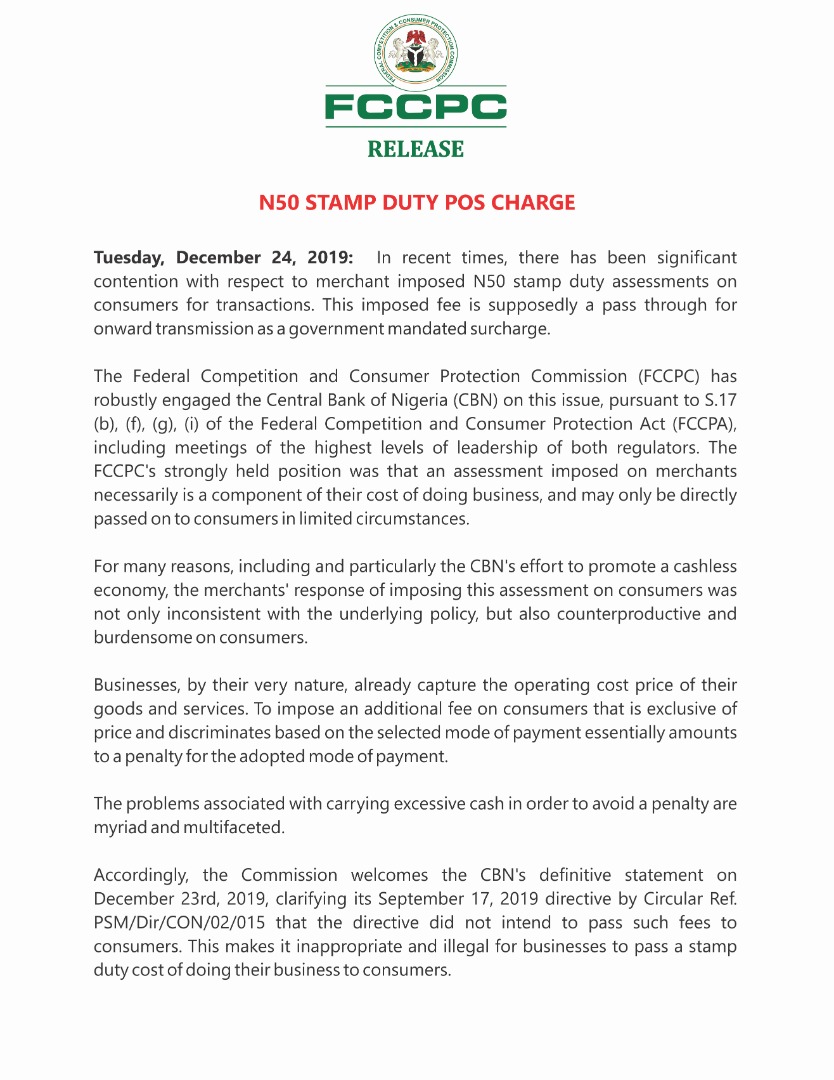 FEDERAL COMPETITION & CONSUMER PROTECTION COMMISSION

FCCPC

RELEASE

N50 STAMP DUTY POS CHARGE

Tuesday, December 24, 2019: In recent times, there has been significant contention with respect to merchant imposed N50 stamp duty assessments on consumers for transactions. This imposed fee is supposedly a pass through for onward transmission as a government mandated surcharge.

The Federal Competition and Consumer Protection Commission (FCCPC) has robustly engaged the Central Bank of Nigeria (CBN) on this issue, pursuant to S.17 (b), (f), (g), (i) of the Federal Competition and Consumer Protection Act (FCCPA), including meetings of the highest levels of leadership of both regulators. The FCCPC's strongly held position was that an assessment imposed on merchants necessarily is a component of their cost of doing business, and may only be directly passed on to consumers in limited circumstances.

For many reasons, including and particularly the CBN's effort to promote a cashless economy, the merchants' response of imposing this assessment on consumers was not only inconsistent with the underlying policy, but also counterproductive and burdensome on consumers.

Businesses, by their very nature, already capture the operating cost price of their goods and services. To impose an additional fee on consumers that is exclusive of price and discriminates based on the selected mode of payment essentially amounts to a penalty for the adopted mode of payment.

The problems associated with carrying excessive cash in order to avoid a penalty are myriad and multifaceted.

Accordingly, the Commission welcomes the CBN's definitive statement on December 23rd, 2019, clarifying its September 17, 2019 directive by Circular Ref. PSM/Dir/CON/02/015 that the directive did not intend to pass such fees to consumers. This makes it inappropriate and illegal for businesses to pass a stamp duty cost of doing their business to consumers.